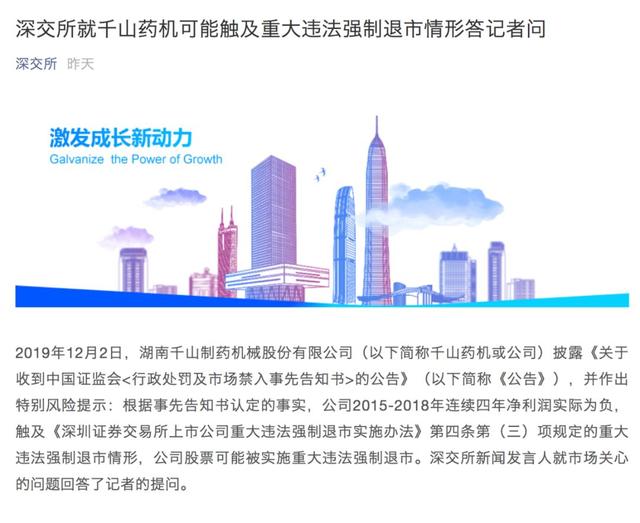 深交所就千山药机可能触及重大违法强制退市情形答记者问

深交所 昨天

激发成长新动力
Galvanize the Power of Growth

2019年12月2日，湖南千山制药机械股份有限公司（以下简称千山药机或公司）披露《关于收到中国证监会<行政处罚及市场禁入事先告知书>的公告》（以下简称《公告》），并作出特别风险提示：根据事先告知书认定的事实，公司2015-2018年连续四年净利润实际为负，触及《深圳证券交易所上市公司重大违法强制退市实施办法》第四条第（三）项规定的重大违法强制退市情形，公司股票可能被实施重大违法强制退市。深交所新闻发言人就市场关心的问题回答了记者的提问。